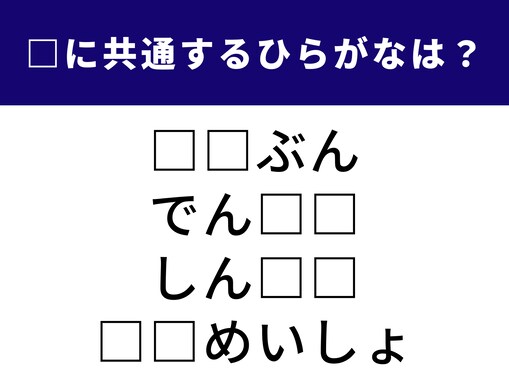 □に共通するひらがなは？

□□ぶん
でん□□
しん□□
□□めいしょ